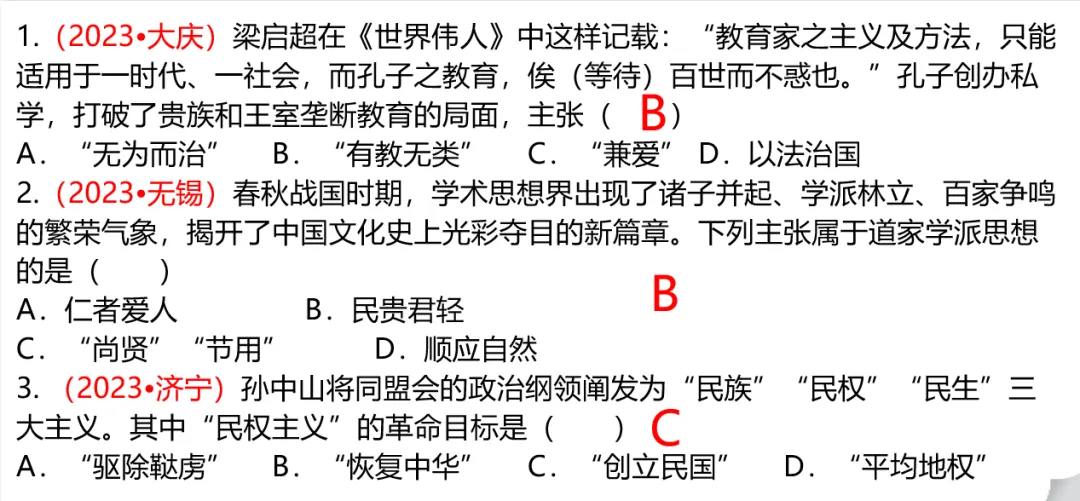 1.（2023•大庆）梁启超在《世界伟人》中这样记载：“教育家之主义及方法，只能适用于一时代、一社会，而孔子之教育，俟（等待）百世而不惑也。”孔子创办私学，打破了贵族和王室垄断教育的局面，主张（ B ）
A．“无为而治”　B．“有教无类”　C．“兼爱”　D．以法治国
2.（2023•无锡）春秋战国时期，学术思想界出现了诸子并起、学派林立、百家争鸣的繁荣气象，揭开了中国文化史上光彩夺目的新篇章。下列主张属于道家学派思想的是（　　）
B
A．仁者爱人　B．民贵君轻
C．“尚贤”“节用”　D．顺应自然
3.（2023•济宁）孙中山将同盟会的政治纲领阐发为“民族”“民权”“民生”三大主义。其中“民权主义”的革命目标是（　　）C
A．“驱除鞑虏”　B．“恢复中华”　C．“创立民国”　D．“平均地权”